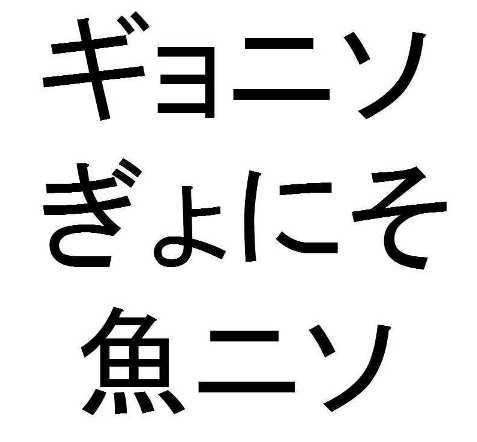 ギョニソ
ぎょにそ
魚ニソ